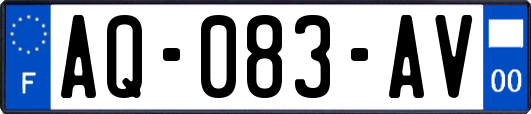 F

AQ-083-AV

00